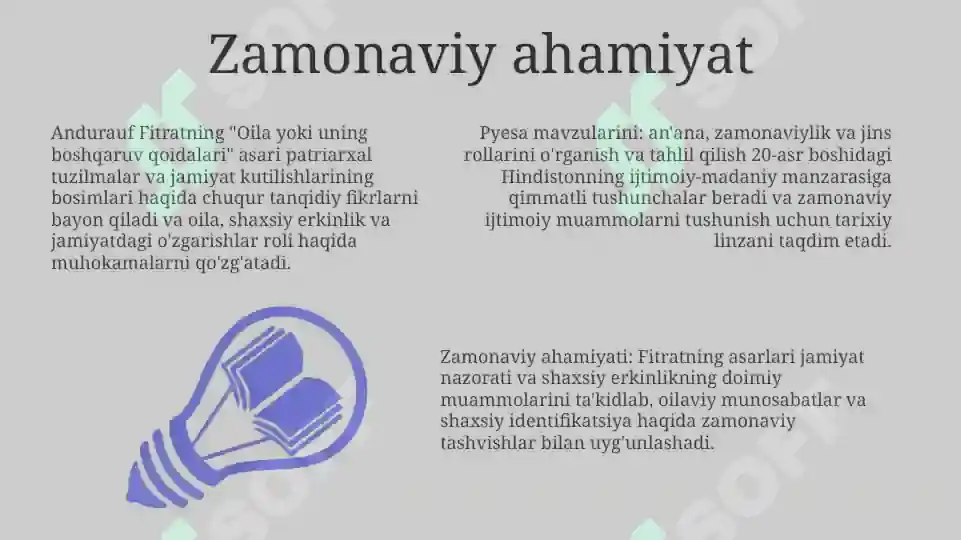 Zamonaviy ahamiyat

Andurauf Fitratning "Oila yoki uning boshqaruv qoidalari" asari patriarxal tuzilmalar va jamiyat kutilishlarining bosimlari haqida chuqur tanqidiy fikrlarni bayon qiladi va oila, shaxsiy erkinlik va jamiyatdagi o'zgarishlar roli haqida muhokamalarni qo'zg'atadi.

Pyesa mavzularini: an'ana, zamonaviylik va jins rollarini o'rganish va tahlil qilish 20-asr boshidagi Hindistonning ijtimoiy-madaniy manzarasiga qimmatli tushunchalar beradi va zamonaviy ijtimoiy muammolarni tushunish uchun tarixiy linzani taqdim etadi.

Zamonaviy ahamiyati: Fitratning asarlari jamiyat nazorati va shaxsiy erkinlikning doimiy muammolarini ta'kidlab, oilaviy munosabatlar va shaxsiy identifikatsiya haqida zamonaviy tashvishlar bilan uyg'unlashadi.